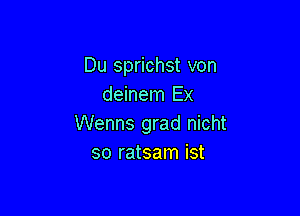 Du sprichst von
deinem Ex
Wenns grad nicht
so ratsam ist